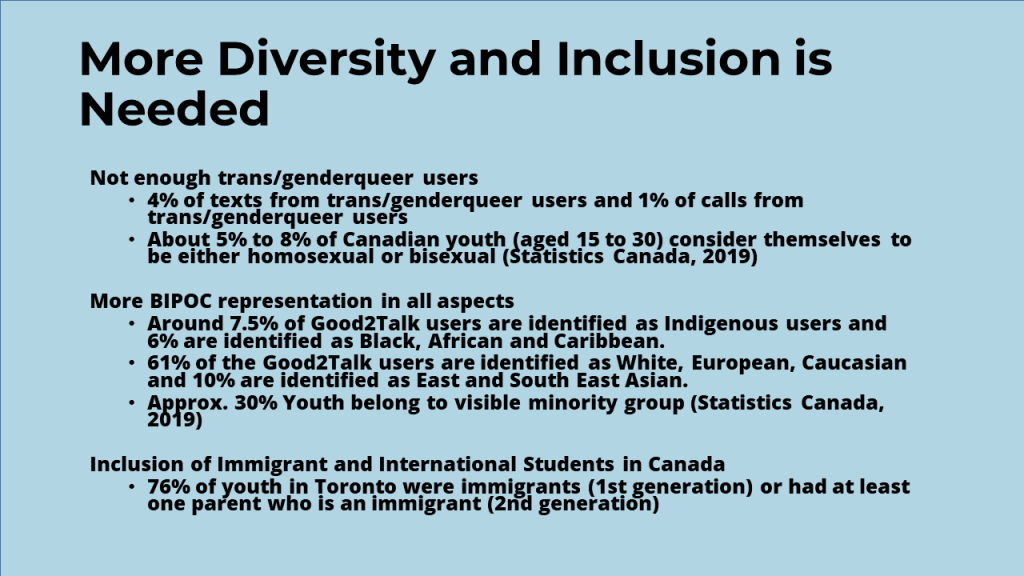 More Diversity and Inclusion is Needed

Not enough trans/genderqueer users
• 4% of texts from trans/genderqueer users and 1% of calls from trans/genderqueer users
• About 5% to 8% of Canadian youth (aged 15 to 30) consider themselves to be either homosexual or bisexual (Statistics Canada, 2019)

More BIPOC representation in all aspects
• Around 7.5% of Good2Talk users are identified as Indigenous users and 6% are identified as Black, African and Caribbean.
• 61% of the Good2Talk users are identified as White, European, Caucasian and 10% are identified as East and South East Asian.
• Approx. 30% Youth belong to visible minority group (Statistics Canada, 2019)

Inclusion of Immigrant and International Students in Canada
• 76% of youth in Toronto were immigrants (1st generation) or had at least one parent who is an immigrant (2nd generation)